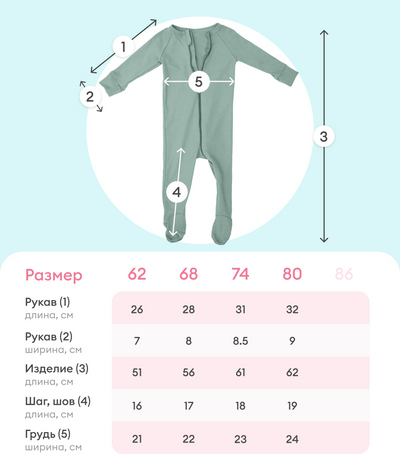 1
2
5
3
4

| Размер | 62 | 68 | 74 | 80 | 86 |
|---|---|---|---|---|---|
| Рукав (1) длина, см | 26 | 28 | 31 | 32 | |
| Рукав (2) ширина, см | 7 | 8 | 8.5 | 9 | |
| Изделие (3) длина, см | 51 | 56 | 61 | 62 | |
| Шаг, шов (4) длина, см | 16 | 17 | 18 | 19 | |
| Грудь (5) ширина, см | 21 | 22 | 23 | 24 | |